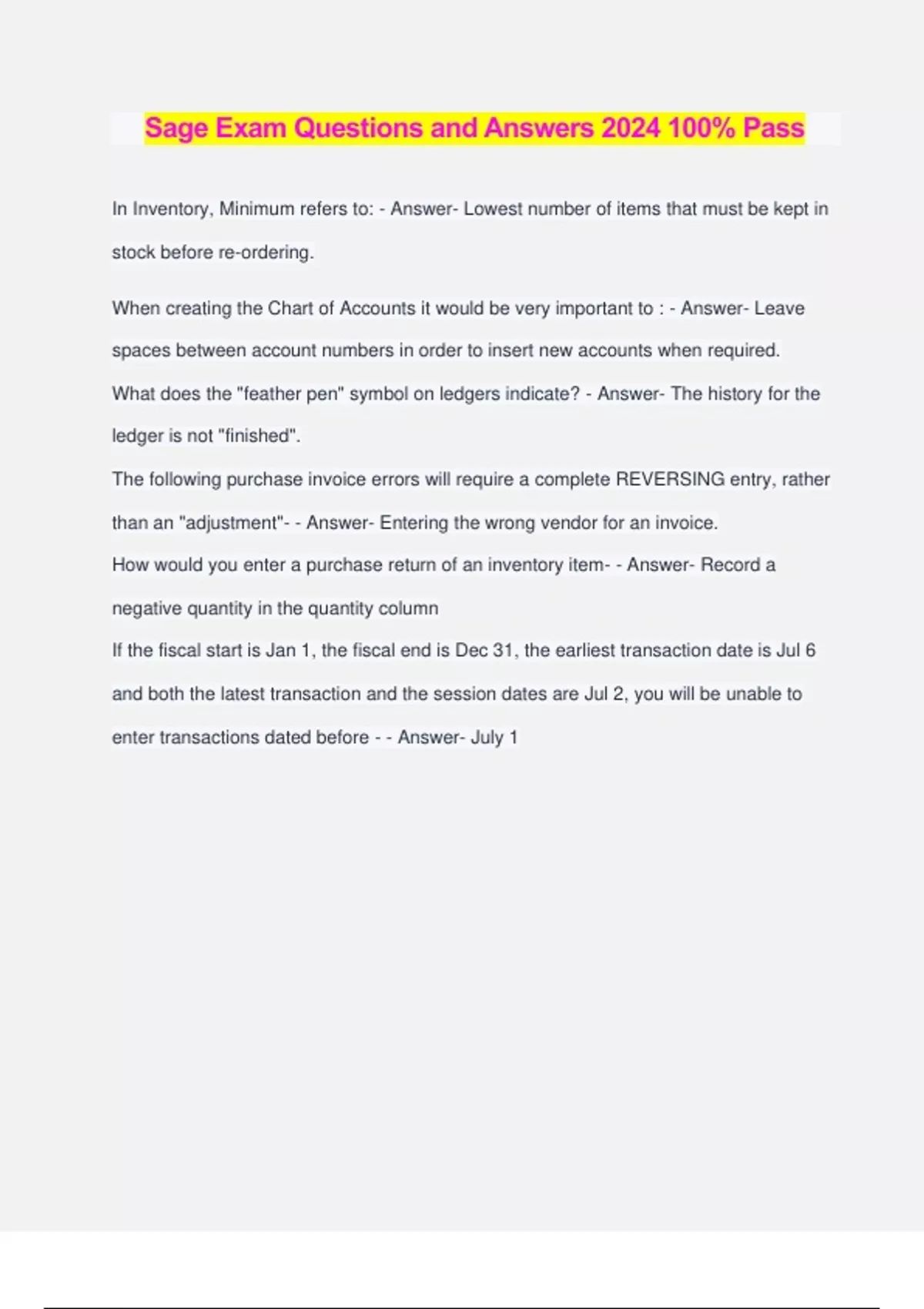 Sage Exam Questions and Answers 2024 100% Pass

In Inventory, Minimum refers to: - Answer- Lowest number of items that must be kept in stock before re-ordering.

When creating the Chart of Accounts it would be very important to : - Answer- Leave spaces between account numbers in order to insert new accounts when required.

What does the "feather pen" symbol on ledgers indicate? - Answer- The history for the ledger is not "finished".

The following purchase invoice errors will require a complete REVERSING entry, rather than an "adjustment"- - Answer- Entering the wrong vendor for an invoice.

How would you enter a purchase return of an inventory item- - Answer- Record a negative quantity in the quantity column

If the fiscal start is Jan 1, the fiscal end is Dec 31, the earliest transaction date is Jul 6 and both the latest transaction and the session dates are Jul 2, you will be unable to enter transactions dated before - - Answer- July 1